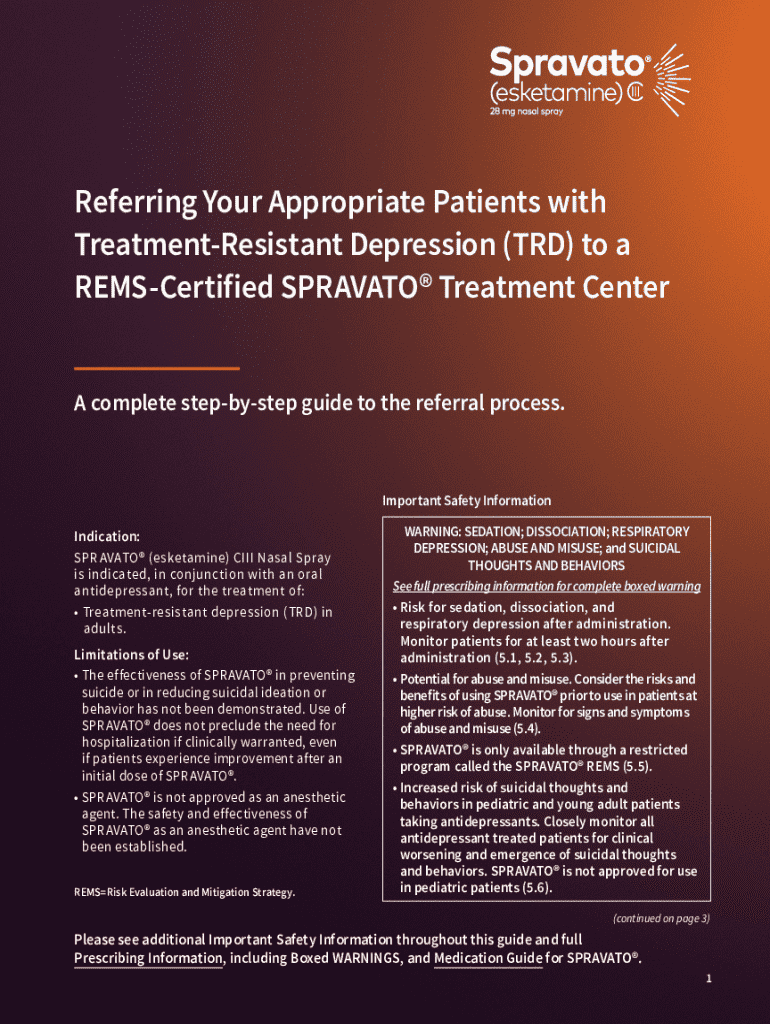 Spravato®
(esketamine) CIII
28 mg nasal spray

Referring Your Appropriate Patients with Treatment-Resistant Depression (TRD) to a REMS-Certified SPRAVATO® Treatment Center

A complete step-by-step guide to the referral process.

Indication:
SPRAVATO® (esketamine) CIII Nasal Spray is indicated, in conjunction with an oral antidepressant, for the treatment of:
• Treatment-resistant depression (TRD) in adults.

Limitations of Use:
• The effectiveness of SPRAVATO® in preventing suicide or in reducing suicidal ideation or behavior has not been demonstrated. Use of SPRAVATO® does not preclude the need for hospitalization if clinically warranted, even if patients experience improvement after an initial dose of SPRAVATO®.
• SPRAVATO® is not approved as an anesthetic agent. The safety and effectiveness of SPRAVATO® as an anesthetic agent have not been established.

REMS=Risk Evaluation and Mitigation Strategy.

Important Safety Information

WARNING: SEDATION; DISSOCIATION; RESPIRATORY DEPRESSION; ABUSE AND MISUSE; and SUICIDAL THOUGHTS AND BEHAVIORS
See full prescribing information for complete boxed warning
• Risk for sedation, dissociation, and respiratory depression after administration. Monitor patients for at least two hours after administration (5.1, 5.2, 5.3).
• Potential for abuse and misuse. Consider the risks and benefits of using SPRAVATO® prior to use in patients at higher risk of abuse. Monitor for signs and symptoms of abuse and misuse (5.4).
• SPRAVATO® is only available through a restricted program called the SPRAVATO® REMS (5.5).
• Increased risk of suicidal thoughts and behaviors in pediatric and young adult patients taking antidepressants. Closely monitor all antidepressant treated patients for clinical worsening and emergence of suicidal thoughts and behaviors. SPRAVATO® is not approved for use in pediatric patients (5.6).

(continued on page 3)

Please see additional Important Safety Information throughout this guide and full Prescribing Information, including Boxed WARNINGS, and Medication Guide for SPRAVATO®.

1